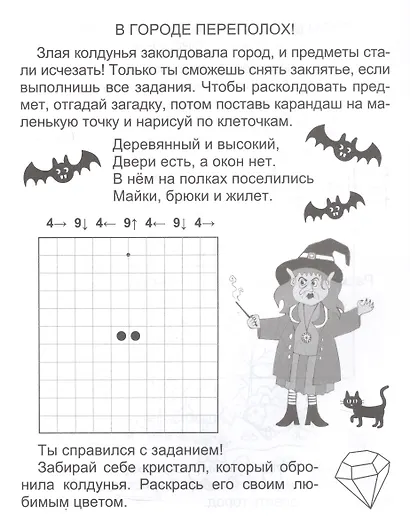 В ГОРОДЕ ПЕРЕПОЛОХ!

Злая колдунья заколдовала город, и предметы стали исчезать! Только ты сможешь снять заклятье, если выполнишь все задания. Чтобы расколдовать предмет, отгадай загадку, потом поставь карандаш на маленькую точку и нарисуй по клеточкам.

Деревянный и высокий,
Двери есть, а окон нет.
В нём на полках поселились
Майки, брюки и жилет.

4→ 9↓ 4← 9↑ 4← 9↓ 4→

Ты справился с заданием!
Забирай себе кристалл, который обронила колдунья. Раскрась его своим любимым цветом.